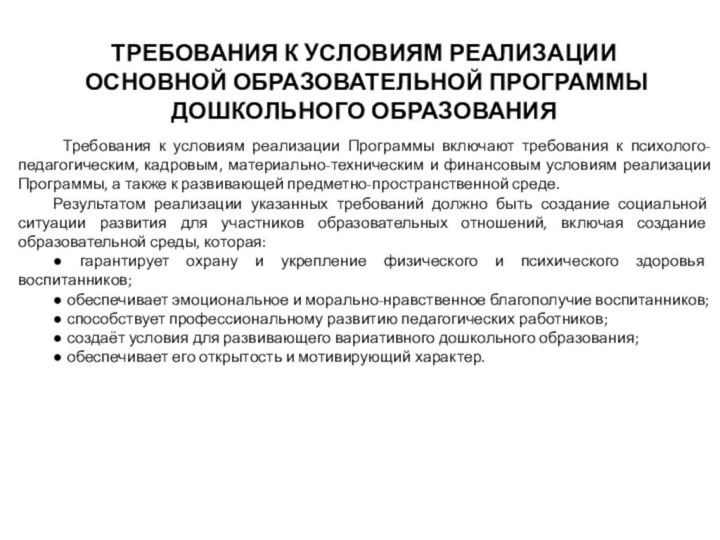 ТРЕБОВАНИЯ К УСЛОВИЯМ РЕАЛИЗАЦИИ ОСНОВНОЙ ОБРАЗОВАТЕЛЬНОЙ ПРОГРАММЫ ДОШКОЛЬНОГО ОБРАЗОВАНИЯ

Требования к условиям реализации Программы включают требования к психолого-педагогическим, кадровым, материально-техническим и финансовым условиям реализации Программы, а также к развивающей предметно-пространственной среде.

Результатом реализации указанных требований должно быть создание социальной ситуации развития для участников образовательных отношений, включая создание образовательной среды, которая:

● гарантирует охрану и укрепление физического и психического здоровья воспитанников;

● обеспечивает эмоциональное и морально-нравственное благополучие воспитанников;

● способствует профессиональному развитию педагогических работников;

● создаёт условия для развивающего вариативного дошкольного образования;

● обеспечивает его открытость и мотивирующий характер.